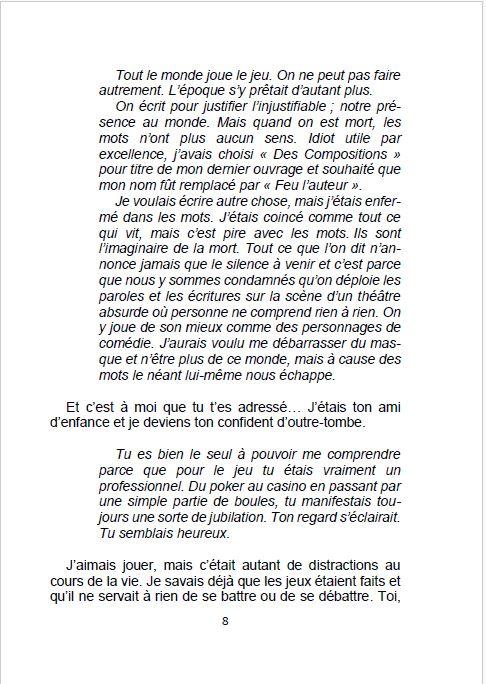 Tout le monde joue le jeu. On ne peut pas faire autrement. L'époque s'y prêtait d'autant plus.

On écrit pour justifier l'injustifiable ; notre présence au monde. Mais quand on est mort, les mots n'ont plus aucun sens. Idiot utile par excellence, j'avais choisi « Des Compositions » pour titre de mon dernier ouvrage et souhaité que mon nom fût remplacé par « Feu l'auteur ».

Je voulais écrire autre chose, mais j'étais enfermé dans les mots. J'étais coincé comme tout ce qui vit, mais c'est pire avec les mots. Ils sont l'imaginaire de la mort. Tout ce que l'on dit n'annonce jamais que le silence à venir et c'est parce que nous y sommes condamnés qu'on déploie les paroles et les écritures sur la scène d'un théâtre absurde où personne ne comprend rien à rien. On y joue de son mieux comme des personnages de comédie. J'aurais voulu me débarrasser du masque et n'être plus de ce monde, mais à cause des mots le néant lui-même nous échappe.

Et c'est à moi que tu t'es adressé… J'étais ton ami d'enfance et je deviens ton confident d'outre-tombe.

Tu es bien le seul à pouvoir me comprendre parce que pour le jeu tu étais vraiment un professionnel. Du poker au casino en passant par une simple partie de boules, tu manifestais toujours une sorte de jubilation. Ton regard s'éclairait. Tu semblais heureux.

J'aimais jouer, mais c'était autant de distractions au cours de la vie. Je savais déjà que les jeux étaient faits et qu'il ne servait à rien de se battre ou de se débattre. Toi,

8